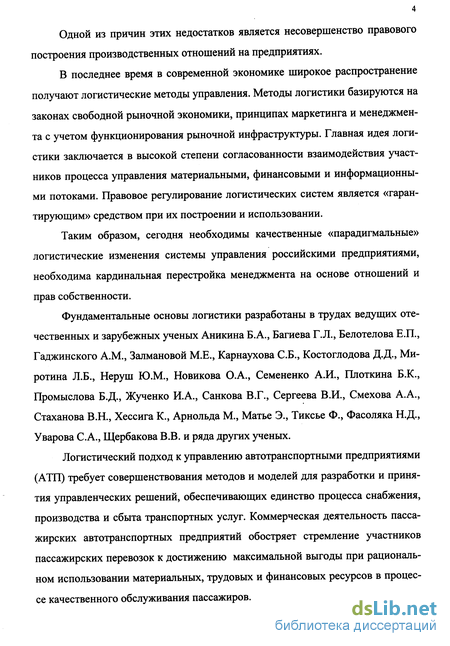 4

Одной из причин этих недостатков является несовершенство правового построения производственных отношений на предприятиях.

В последнее время в современной экономике широкое распространение получают логистические методы управления. Методы логистики базируются на законах свободной рыночной экономики, принципах маркетинга и менеджмента с учетом функционирования рыночной инфраструктуры. Главная идея логистики заключается в высокой степени согласованности взаимодействия участников процесса управления материальными, финансовыми и информационными потоками. Правовое регулирование логистических систем является «гарантирующим» средством при их построении и использовании.

Таким образом, сегодня необходимы качественные «парадигмальные» логистические изменения системы управления российскими предприятиями, необходима кардинальная перестройка менеджмента на основе отношений и прав собственности.

Фундаментальные основы логистики разработаны в трудах ведущих отечественных и зарубежных ученых Аникина Б.А., Багиева Г.Л., Белотелова Е.П., Гаджинского А.М., Залмановой М.Е., Карнаухова С.Б., Костоглодова Д.Д., Миротина Л.Б., Неруш Ю.М., Новикова О.А., Семененко А.И., Плоткина Б.К., Промыслова Б.Д., Жученко И.А., Санкова В.Г., Сергеева В.И., Смехова А.А., Стаханова В.Н., Хессига К., Арнольда М., Матье Э., Тиксье Ф., Фасоляка Н.Д., Уварова С.А., Щербакова В.В. и ряда других ученых.

Логистический подход к управлению автотранспортными предприятиями (АТП) требует совершенствования методов и моделей для разработки и принятия управленческих решений, обеспечивающих единство процесса снабжения, производства и сбыта транспортных услуг. Коммерческая деятельность пассажирских автотранспортных предприятий обостряет стремление участников пассажирских перевозок к достижению максимальной выгоды при рациональном использовании материальных, трудовых и финансовых ресурсов в процессе качественного обслуживания пассажиров.

dsLib.net
библиотека диссертаций